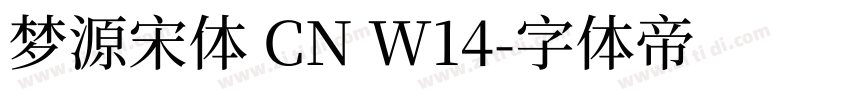 梦源宋体 CN W14-字体帝